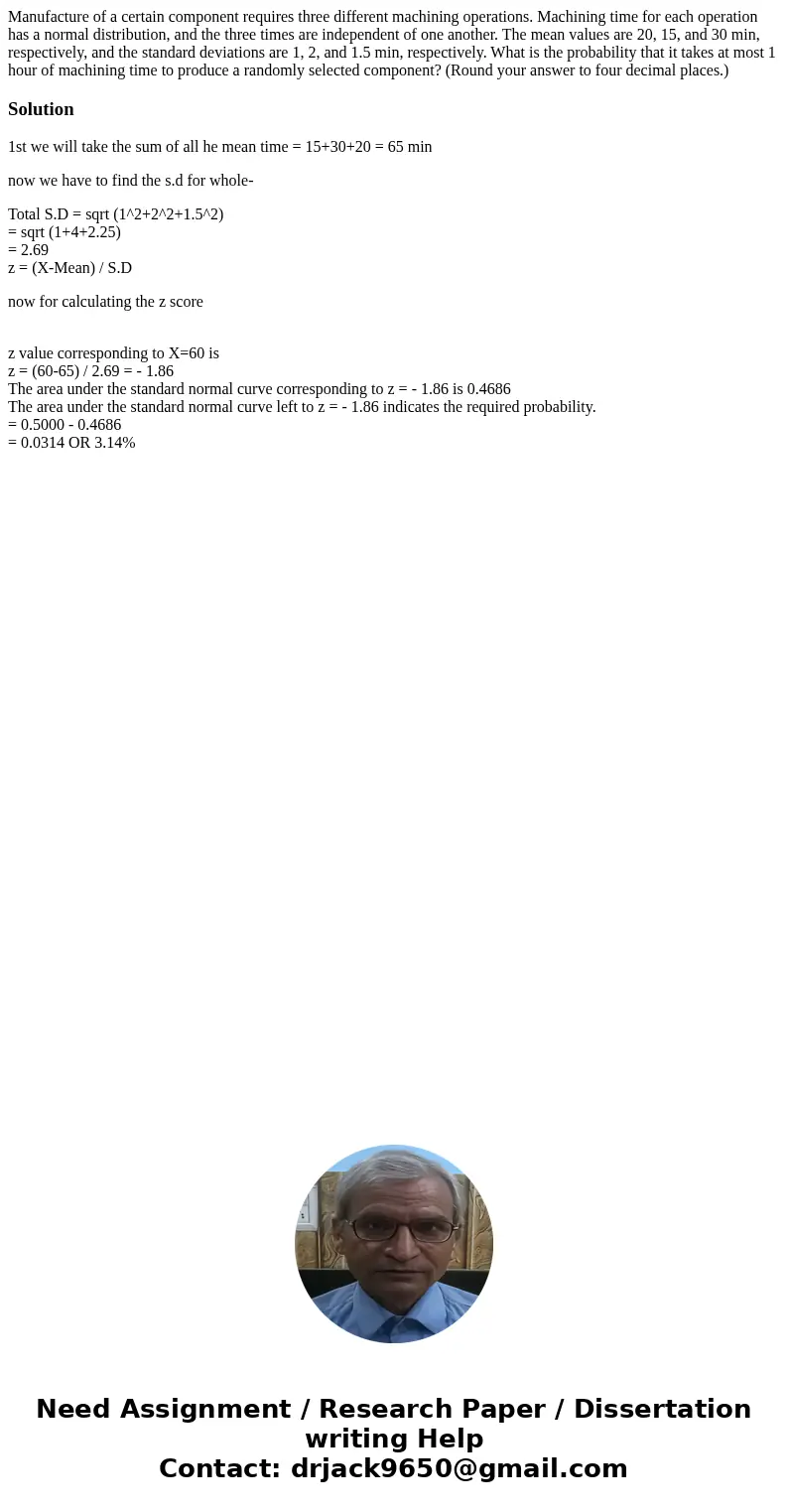 Manufacture of a certain component requires three different machining operations. Machining time for each operation has a normal distribution, and the three times are independent of one another. The mean values are 20, 15, and 30 min, respectively, and the standard deviations are 1, 2, and 1.5 min, respectively. What is the probability that it takes at most 1 hour of machining time to produce a randomly selected component? (Round your answer to four decimal places.)

Solution

1st we will take the sum of all he mean time = 15+30+20 = 65 min

now we have to find the s.d for whole-

Total S.D = sqrt (1^2+2^2+1.5^2)
= sqrt (1+4+2.25)
= 2.69
z = (X-Mean) / S.D

now for calculating the z score

z value corresponding to X=60 is
z = (60-65) / 2.69 = - 1.86
The area under the standard normal curve corresponding to z = - 1.86 is 0.4686
The area under the standard normal curve left to z = - 1.86 indicates the required probability.
= 0.5000 - 0.4686
= 0.0314 OR 3.14%

Need Assignment / Research Paper / Dissertation writing Help
Contact: drjack9650@gmail.com